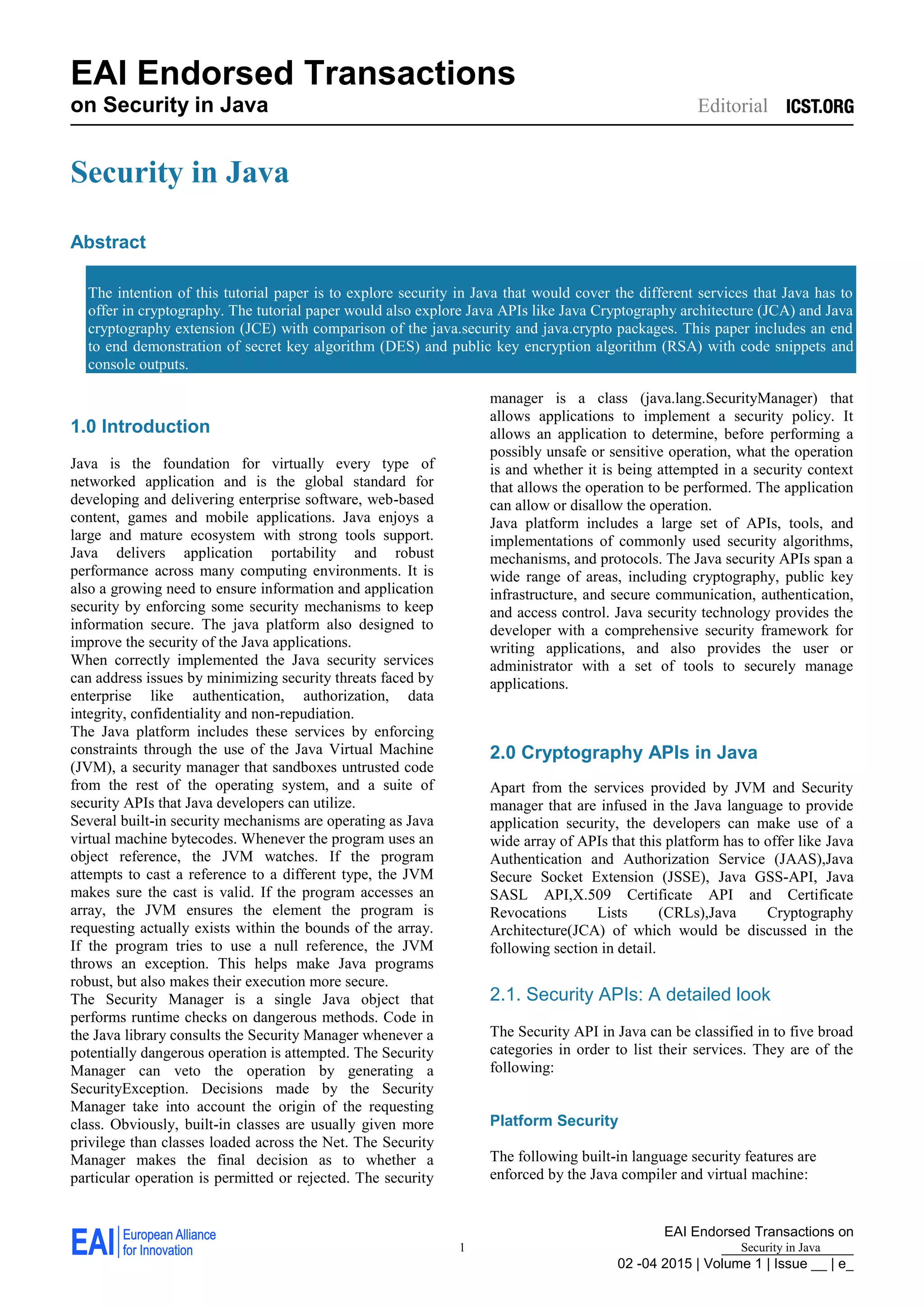 EAI Endorsed Transactions
on Security in Java

Editorial ICST.ORG

Security in Java

Abstract

The intention of this tutorial paper is to explore security in Java that would cover the different services that Java has to offer in cryptography. The tutorial paper would also explore Java APIs like Java Cryptography architecture (JCA) and Java cryptography extension (JCE) with comparison of the java.security and java.crypto packages. This paper includes an end to end demonstration of secret key algorithm (DES) and public key encryption algorithm (RSA) with code snippets and console outputs.

1.0 Introduction

Java is the foundation for virtually every type of networked application and is the global standard for developing and delivering enterprise software, web-based content, games and mobile applications. Java enjoys a large and mature ecosystem with strong tools support. Java delivers application portability and robust performance across many computing environments. It is also a growing need to ensure information and application security by enforcing some security mechanisms to keep information secure. The java platform also designed to improve the security of the Java applications.
When correctly implemented the Java security services can address issues by minimizing security threats faced by enterprise like authentication, authorization, data integrity, confidentiality and non-repudiation.
The Java platform includes these services by enforcing constraints through the use of the Java Virtual Machine (JVM), a security manager that sandboxes untrusted code from the rest of the operating system, and a suite of security APIs that Java developers can utilize.
Several built-in security mechanisms are operating as Java virtual machine bytecodes. Whenever the program uses an object reference, the JVM watches. If the program attempts to cast a reference to a different type, the JVM makes sure the cast is valid. If the program accesses an array, the JVM ensures the element the program is requesting actually exists within the bounds of the array. If the program tries to use a null reference, the JVM throws an exception. This helps make Java programs robust, but also makes their execution more secure.
The Security Manager is a single Java object that performs runtime checks on dangerous methods. Code in the Java library consults the Security Manager whenever a potentially dangerous operation is attempted. The Security Manager can veto the operation by generating a SecurityException. Decisions made by the Security Manager take into account the origin of the requesting class. Obviously, built-in classes are usually given more privilege than classes loaded across the Net. The Security Manager makes the final decision as to whether a particular operation is permitted or rejected. The security manager is a class (java.lang.SecurityManager) that allows applications to implement a security policy. It allows an application to determine, before performing a possibly unsafe or sensitive operation, what the operation is and whether it is being attempted in a security context that allows the operation to be performed. The application can allow or disallow the operation.
Java platform includes a large set of APIs, tools, and implementations of commonly used security algorithms, mechanisms, and protocols. The Java security APIs span a wide range of areas, including cryptography, public key infrastructure, and secure communication, authentication, and access control. Java security technology provides the developer with a comprehensive security framework for writing applications, and also provides the user or administrator with a set of tools to securely manage applications.

2.0 Cryptography APIs in Java

Apart from the services provided by JVM and Security manager that are infused in the Java language to provide application security, the developers can make use of a wide array of APIs that this platform has to offer like Java Authentication and Authorization Service (JAAS),Java Secure Socket Extension (JSSE), Java GSS-API, Java SASL API,X.509 Certificate API and Certificate Revocations Lists (CRLs),Java Cryptography Architecture(JCA) of which would be discussed in the following section in detail.

2.1. Security APIs: A detailed look

The Security API in Java can be classified in to five broad categories in order to list their services. They are of the following:

Platform Security

The following built-in language security features are enforced by the Java compiler and virtual machine:

EAI European Alliance for Innovation

1

EAI Endorsed Transactions on
Security in Java
02 -04 2015 | Volume 1 | Issue __ | e_